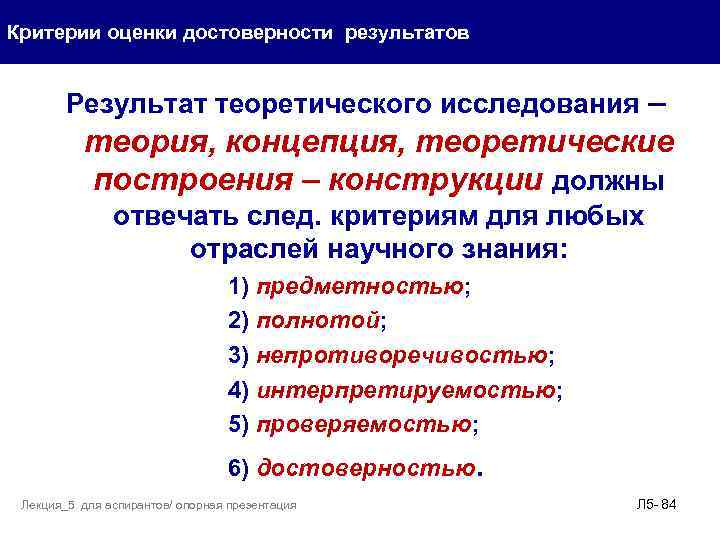 Критерии оценки достоверности результатов

Результат теоретического исследования – теория, концепция, теоретические построения – конструкции должны отвечать след. критериям для любых отраслей научного знания:

1) предметностью;

2) полнотой;

3) непротиворечивостью;

4) интерпретируемостью;

5) проверяемостью;

6) достоверностью.

Лекция_5 для аспирантов/ опорная презентация

Л5- 84